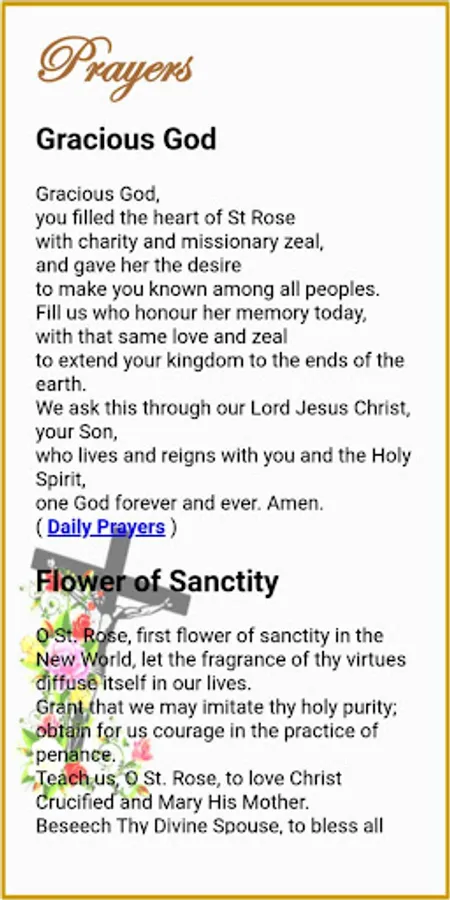 Prayers

Gracious God

Gracious God,
you filled the heart of St Rose
with charity and missionary zeal,
and gave her the desire
to make you known among all peoples.
Fill us who honour her memory today,
with that same love and zeal
to extend your kingdom to the ends of the earth.
We ask this through our Lord Jesus Christ, your Son,
who lives and reigns with you and the Holy Spirit,
one God forever and ever. Amen.
( Daily Prayers )

Flower of Sanctity

O St. Rose, first flower of sanctity in the New World, let the fragrance of thy virtues diffuse itself in our lives.
Grant that we may imitate thy holy purity; obtain for us courage in the practice of penance.
Teach us, O St. Rose, to love Christ Crucified and Mary His Mother.
Beseech Thy Divine Spouse, to bless all